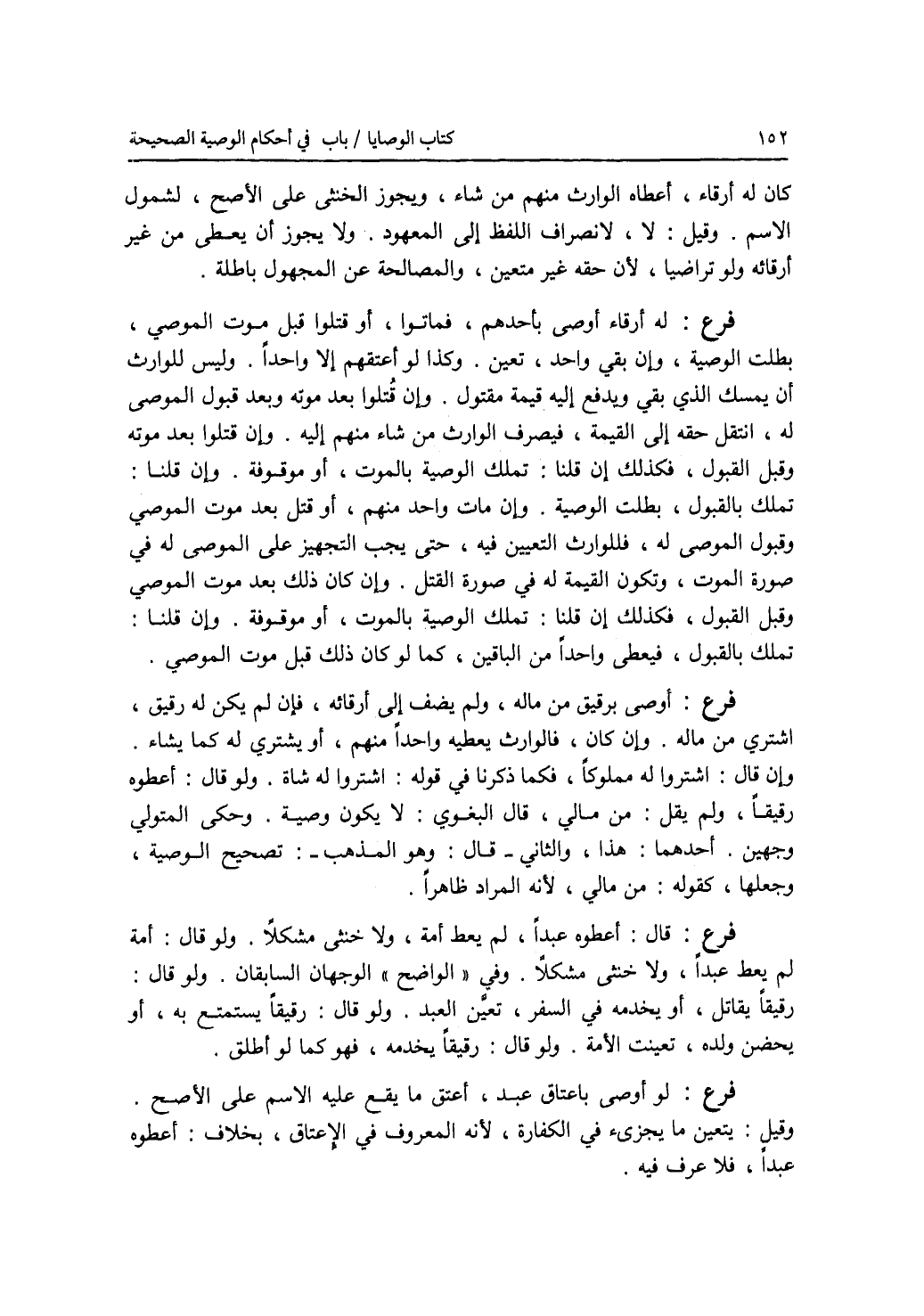 ١٥٢ كتاب الوصايا / باب في أحكام الوصية الصحيحة

كان له أرقاء ، أعطاه الوارث منهم من شاء ، ويجوز الخنثى على الأصح ، لشمول الاسم . وقيل : لا ، لانصراف اللفظ إلى المعهود . ولا يجوز أن يعطى من غير أرقائه ولو تراضيا ، لأن حقه غير متعين ، والمصالحة عن المجهول باطلة .

فرع : له أرقاء أوصى بأحدهم ، فماتوا ، أو قتلوا قبل موت الموصي ، بطلت الوصية ، وإن بقي واحد ، تعين . وكذا لو أعتقهم إلا واحداً . وليس للوارث أن يمسك الذي بقي ويدفع إليه قيمة مقتول . وإن قُتلوا بعد موته وبعد قبول الموصى له ، انتقل حقه إلى القيمة ، فيصرف الوارث من شاء منهم إليه . وإن قتلوا بعد موته وقبل القبول ، فكذلك إن قلنا : تملك الوصية بالموت ، أو موقوفة . وإن قلنا : تملك بالقبول ، بطلت الوصية . وإن مات واحد منهم ، أو قتل بعد موت الموصي وقبول الموصى له ، فللوارث التعيين فيه ، حتى يجب التجهيز على الموصى له في صورة الموت ، وتكون القيمة له في صورة القتل . وإن كان ذلك بعد موت الموصي وقبل القبول ، فكذلك إن قلنا : تملك الوصية بالموت ، أو موقوفة . وإن قلنا : تملك بالقبول ، فيعطى واحداً من الباقين ، كما لو كان ذلك قبل موت الموصي .

فرع : أوصى برقيق من ماله ، ولم يضف إلى أرقائه ، فإن لم يكن له رقيق ، اشتري من ماله . وإن كان ، فالوارث يعطيه واحداً منهم ، أو يشتري له كما يشاء . وإن قال : اشتروا له مملوكاً ، فكما ذكرنا في قوله : اشتروا له شاة . ولو قال : أعطوه رقيقاً ، ولم يقل : من مالي ، قال البغوي : لا يكون وصية . وحكى المتولي وجهين . أحدهما : هذا ، والثاني ـ قال : وهو المذهب ـ : تصحيح الوصية ، وجعلها ، كقوله : من مالي ، لأنه المراد ظاهراً .

فرع : قال : أعطوه عبداً ، لم يعط أمة ، ولا خنثى مشكلاً . ولو قال : أمة لم يعط عبداً ، ولا خنثى مشكلاً . وفي « الواضح » الوجهان السابقان . ولو قال : رقيقاً يقاتل ، أو يخدمه في السفر ، تعيَّن العبد . ولو قال : رقيقاً يستمتع به ، أو يحضن ولده ، تعينت الأمة . ولو قال : رقيقاً يخدمه ، فهو كما لو أطلق .

فرع : لو أوصى باعتاق عبد ، أعتق ما يقع عليه الاسم على الأصح . وقيل : يتعين ما يجزىء في الكفارة ، لأنه المعروف في الإعتاق ، بخلاف : أعطوه عبداً ، فلا عرف فيه .